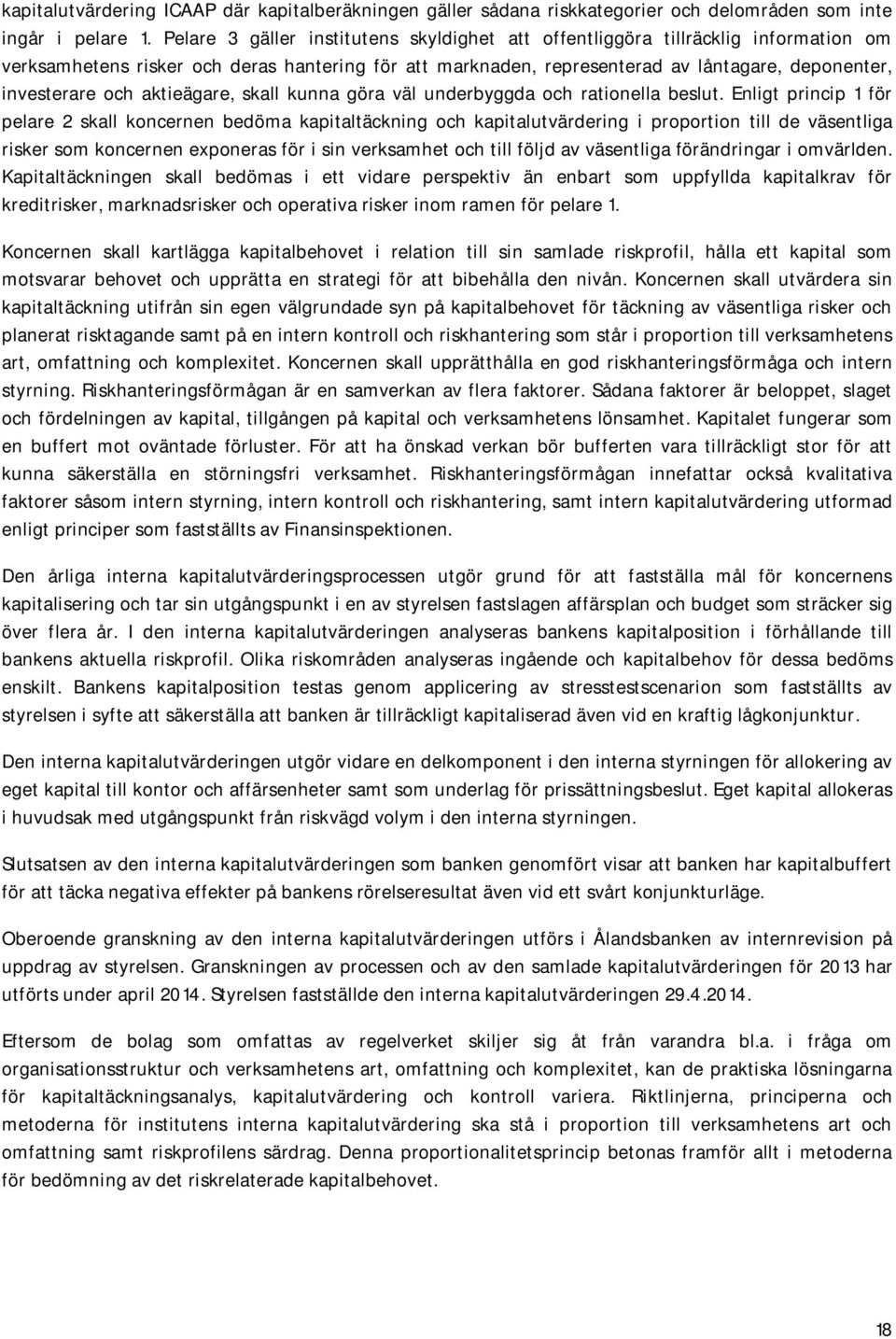 kapitalutvärdering ICAAP där kapitalberäkningen gäller sådana riskkategorier och delområden som inte ingår i pelare 1. Pelare 3 gäller institutens skyldighet att offentliggöra tillräcklig information om verksamhetens risker och deras hantering för att marknaden, representerad av låntagare, deponenter, investerare och aktieägare, skall kunna göra väl underbyggda och rationella beslut. Enligt princip 1 för pelare 2 skall koncernen bedöma kapitaltäckning och kapitalutvärdering i proportion till de väsentliga risker som koncernen exponeras för i sin verksamhet och till följd av väsentliga förändringar i omvärlden. Kapitaltäckningen skall bedömas i ett vidare perspektiv än enbart som uppfyllda kapitalkrav för kreditrisker, marknadsrisker och operativa risker inom ramen för pelare 1.

Koncernen skall kartlägga kapitalbehovet i relation till sin samlade riskprofil, hålla ett kapital som motsvarar behovet och upprätta en strategi för att bibehålla den nivån. Koncernen skall utvärdera sin kapitaltäckning utifrån sin egen välgrundade syn på kapitalbehovet för täckning av väsentliga risker och planerat risktagande samt på en intern kontroll och riskhantering som står i proportion till verksamhetens art, omfattning och komplexitet. Koncernen skall upprätthålla en god riskhanteringsförmåga och intern styrning. Riskhanteringsförmågan är en samverkan av flera faktorer. Sådana faktorer är beloppet, slaget och fördelningen av kapital, tillgången på kapital och verksamhetens lönsamhet. Kapitalet fungerar som en buffert mot oväntade förluster. För att ha önskad verkan bör bufferten vara tillräckligt stor för att kunna säkerställa en störningsfri verksamhet. Riskhanteringsförmågan innefattar också kvalitativa faktorer såsom intern styrning, intern kontroll och riskhantering, samt intern kapitalutvärdering utformad enligt principer som fastställts av Finansinspektionen.

Den årliga interna kapitalutvärderingsprocessen utgör grund för att fastställa mål för koncernens kapitalisering och tar sin utgångspunkt i en av styrelsen fastslagen affärsplan och budget som sträcker sig över flera år. I den interna kapitalutvärderingen analyseras bankens kapitalposition i förhållande till bankens aktuella riskprofil. Olika riskområden analyseras ingående och kapitalbehov för dessa bedöms enskilt. Bankens kapitalposition testas genom applicering av stresstestscenarion som fastställts av styrelsen i syfte att säkerställa att banken är tillräckligt kapitaliserad även vid en kraftig lågkonjunktur.

Den interna kapitalutvärderingen utgör vidare en delkomponent i den interna styrningen för allokering av eget kapital till kontor och affärsenheter samt som underlag för prissättningsbeslut. Eget kapital allokeras i huvudsak med utgångspunkt från riskvägd volym i den interna styrningen.

Slutsatsen av den interna kapitalutvärderingen som banken genomfört visar att banken har kapitalbuffert för att täcka negativa effekter på bankens rörelseresultat även vid ett svårt konjunkturläge.

Oberoende granskning av den interna kapitalutvärderingen utförs i Ålandsbanken av internrevision på uppdrag av styrelsen. Granskningen av processen och av den samlade kapitalutvärderingen för 2013 har utförts under april 2014. Styrelsen fastställde den interna kapitalutvärderingen 29.4.2014.

Eftersom de bolag som omfattas av regelverket skiljer sig åt från varandra bl.a. i fråga om organisationsstruktur och verksamhetens art, omfattning och komplexitet, kan de praktiska lösningarna för kapitaltäckningsanalys, kapitalutvärdering och kontroll variera. Riktlinjerna, principerna och metoderna för institutens interna kapitalutvärdering ska stå i proportion till verksamhetens art och omfattning samt riskprofilens särdrag. Denna proportionalitetsprincip betonas framför allt i metoderna för bedömning av det riskrelaterade kapitalbehovet.

18